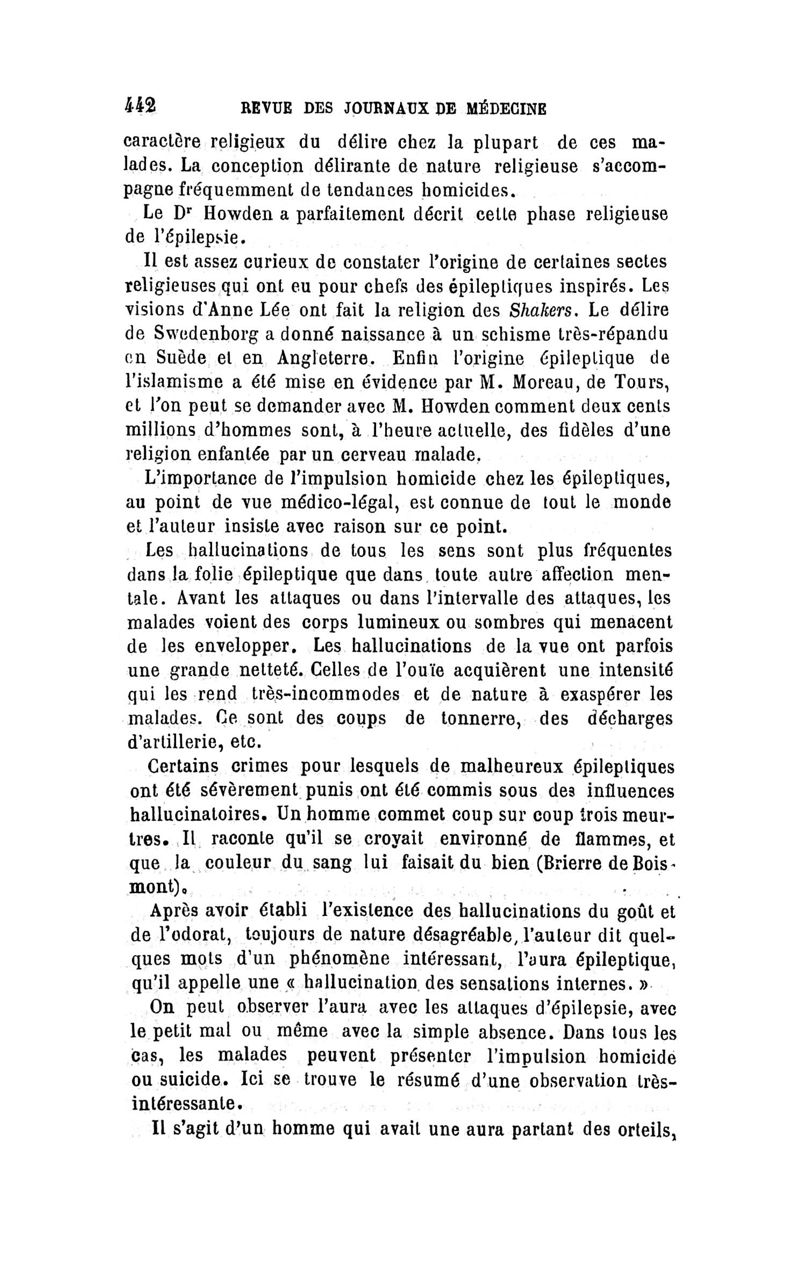 442 REVUE DES JOURNAUX DE MÉDECINE

caractère religieux du délire chez la plupart de ces malades. La conception délirante de nature religieuse s'accompagne fréquemment de tendances homicides.

Le Dr Howden a parfaitement décrit cette phase religieuse de l'épilepsie.

Il est assez curieux de constater l'origine de certaines sectes religieuses qui ont eu pour chefs des épileptiques inspirés. Les visions d'Anne Lée ont fait la religion des Shakers. Le délire de Swedenborg a donné naissance à un schisme très-répandu en Suède et en Angleterre. Enfin l'origine épileptique de l'islamisme a été mise en évidence par M. Moreau, de Tours, et l'on peut se demander avec M. Howden comment deux cents millions d'hommes sont, à l'heure actuelle, des fidèles d'une religion enfantée par un cerveau malade.

L'importance de l'impulsion homicide chez les épileptiques, au point de vue médico-légal, est connue de tout le monde et l'auteur insiste avec raison sur ce point.

Les hallucinations de tous les sens sont plus fréquentes dans la folie épileptique que dans toute autre affection mentale. Avant les attaques ou dans l'intervalle des attaques, les malades voient des corps lumineux ou sombres qui menacent de les envelopper. Les hallucinations de la vue ont parfois une grande netteté. Celles de l'ouïe acquièrent une intensité qui les rend très-incommodes et de nature à exaspérer les malades. Ce sont des coups de tonnerre, des décharges d'artillerie, etc.

Certains crimes pour lesquels de malheureux épileptiques ont été sévèrement punis ont été commis sous des influences hallucinatoires. Un homme commet coup sur coup trois meurtres. Il raconte qu'il se croyait environné de flammes, et que la couleur du sang lui faisait du bien (Brierre de Boismont).

Après avoir établi l'existence des hallucinations du goût et de l'odorat, toujours de nature désagréable, l'auteur dit quelques mots d'un phénomène intéressant, l'aura épileptique, qu'il appelle une « hallucination des sensations internes. »

On peut observer l'aura avec les attaques d'épilepsie, avec le petit mal ou même avec la simple absence. Dans tous les cas, les malades peuvent présenter l'impulsion homicide ou suicide. Ici se trouve le résumé d'une observation très-intéressante.

Il s'agit d'un homme qui avait une aura partant des orteils,